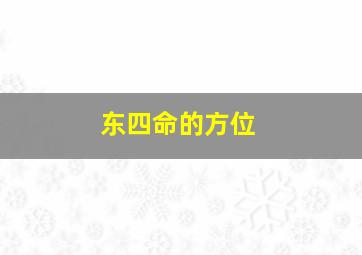 东四命的方位